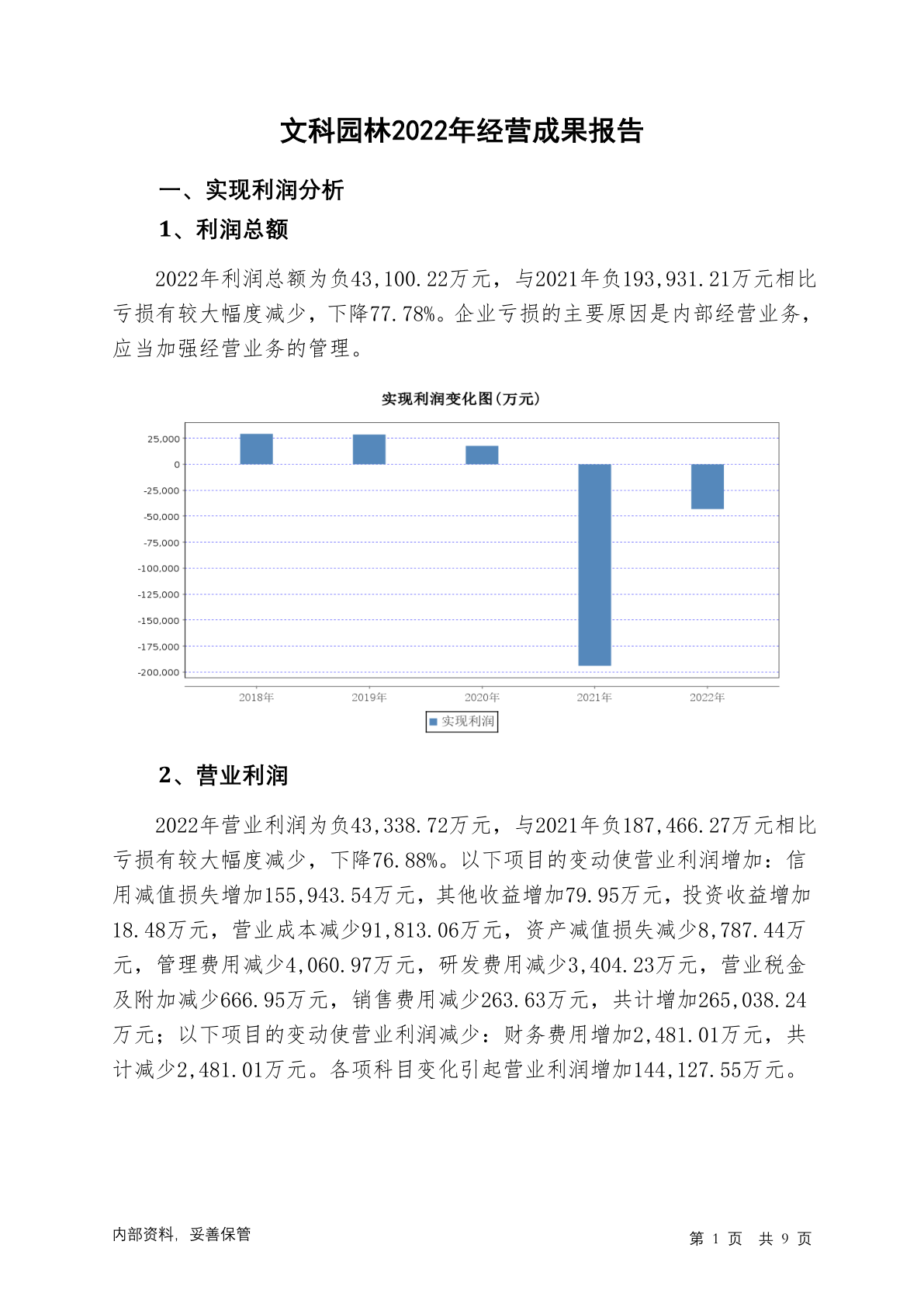 文科园林2022年经营成果报告

一、实现利润分析

1、利润总额

2022年利润总额为负43,100.22万元，与2021年负193,931.21万元相比亏损有较大幅度减少，下降77.78%。企业亏损的主要原因是内部经营业务，应当加强经营业务的管理。

实现利润变化图(万元)

25,000
0
-25,000
-50,000
-75,000
-100,000
-125,000
-150,000
-175,000
-200,000

2018年
2019年
2020年
2021年
2022年

实现利润

2、营业利润

2022年营业利润为负43,338.72万元，与2021年负187,466.27万元相比亏损有较大幅度减少，下降76.88%。以下项目的变动使营业利润增加：信用减值损失增加155,943.54万元，其他收益增加79.95万元，投资收益增加18.48万元，营业成本减少91,813.06万元，资产减值损失减少8,787.44万元，管理费用减少4,060.97万元，研发费用减少3,404.23万元，营业税金及附加减少666.95万元，销售费用减少263.63万元，共计增加265,038.24万元；以下项目的变动使营业利润减少：财务费用增加2,481.01万元，共计减少2,481.01万元。各项科目变化引起营业利润增加144,127.55万元。

内部资料，妥善保管

第 1 页 共 9 页